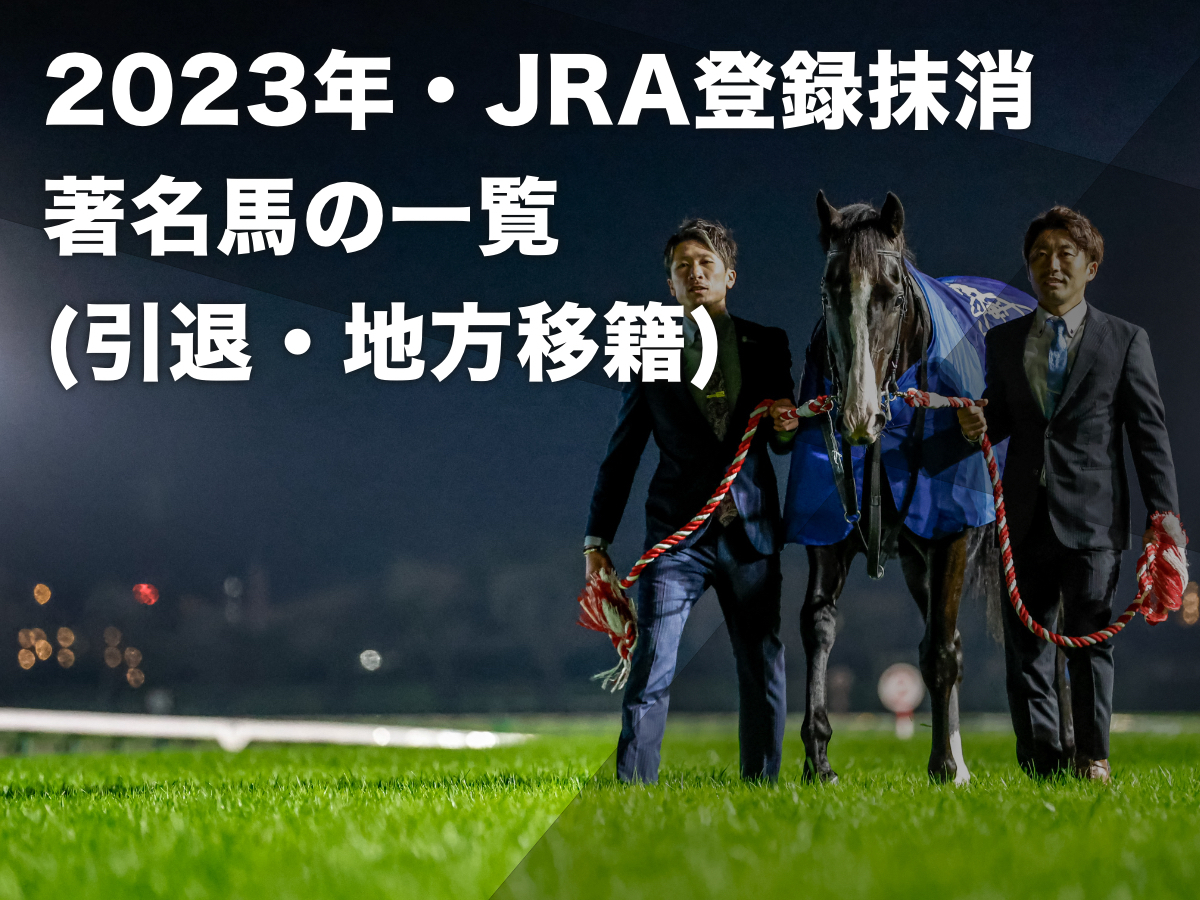 2023年・JRA登録抹消
著名馬の一覧
(引退・地方移籍)